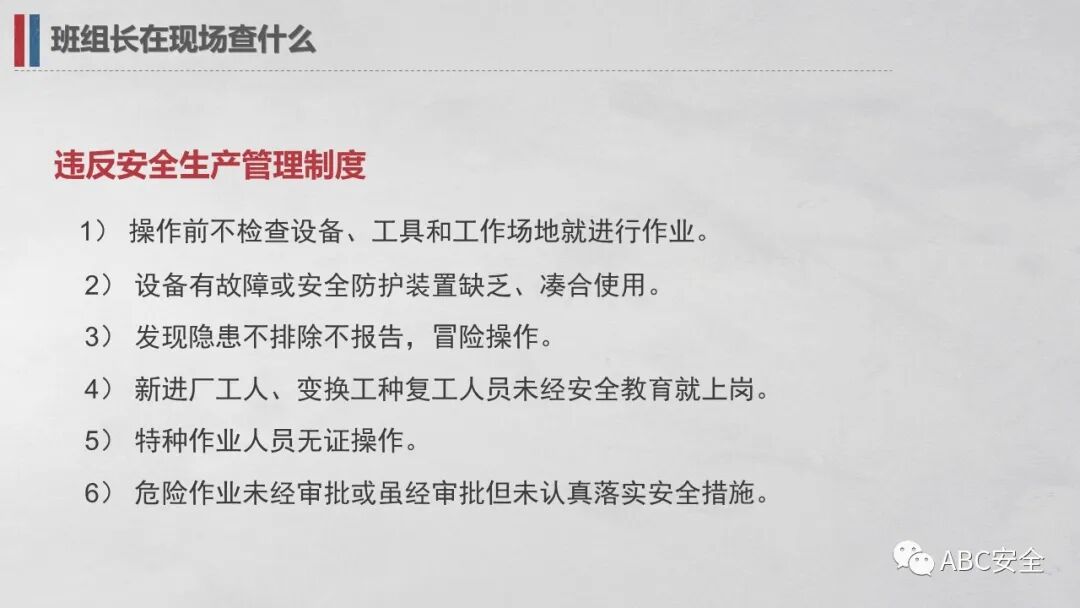 班组长在现场查什么

违反安全生产管理制度

1）操作前不检查设备、工具和工作场地就进行作业。

2）设备有故障或安全防护装置缺乏、凑合使用。

3）发现隐患不排除不报告，冒险操作。

4）新进厂工人、变换工种复工人员未经安全教育就上岗。

5）特种作业人员无证操作。

6）危险作业未经审批或虽经审批但未认真落实安全措施。

ABC安全